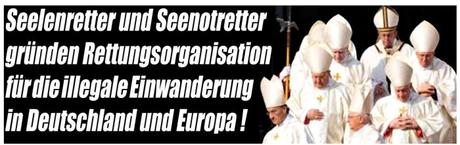 Seelenretter und Seenotretter gründen Rettungsorganisation für die illegale Einwanderung in Deutschland und Europa !